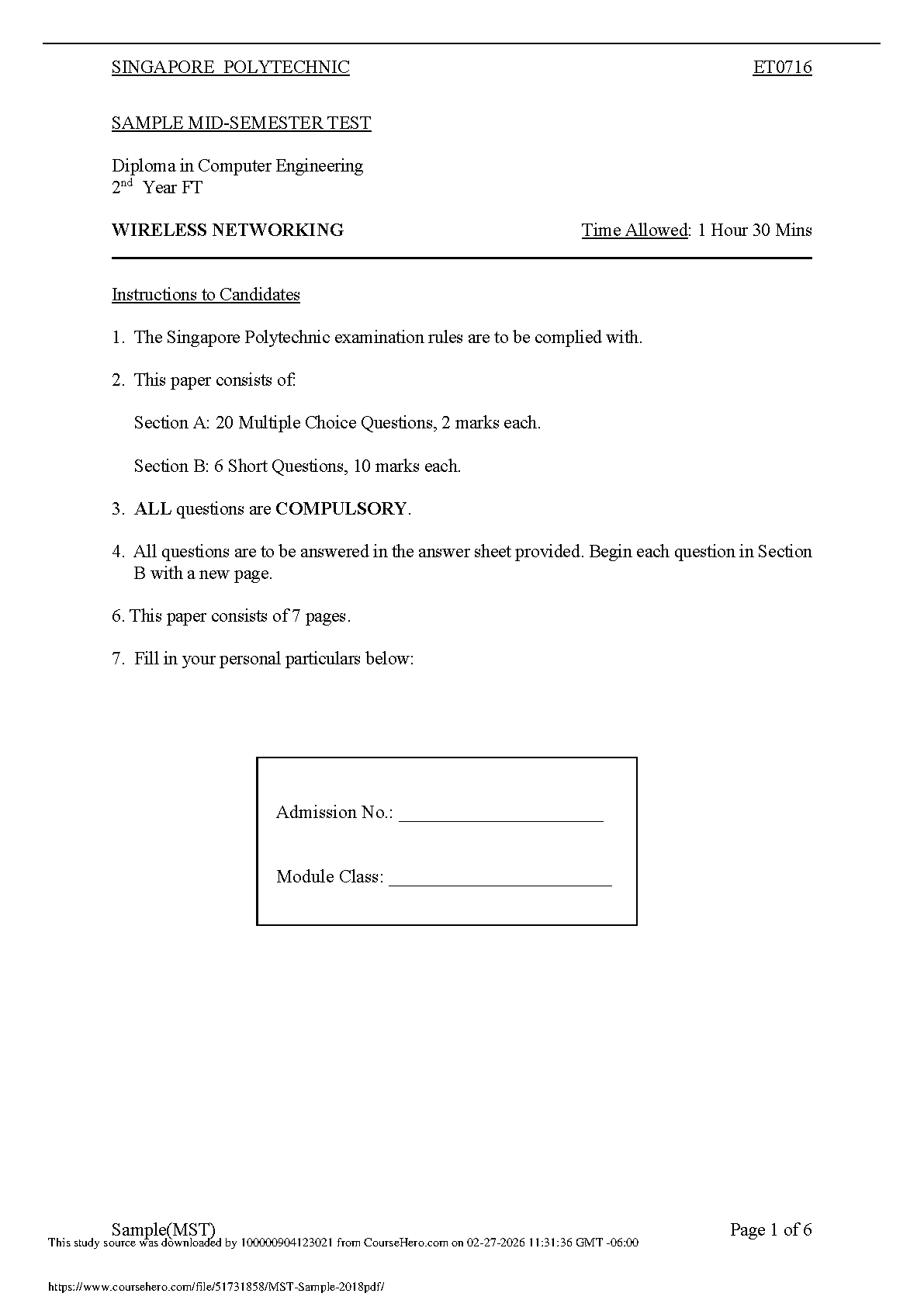 SINGAPORE POLYTECHNIC ET0716

SAMPLE MID-SEMESTER TEST

Diploma in Computer Engineering
2$^{nd}$ Year FT

WIRELESS NETWORKING Time Allowed: 1 Hour 30 Mins

Instructions to Candidates

1. The Singapore Polytechnic examination rules are to be complied with.

2. This paper consists of:

Section A: 20 Multiple Choice Questions, 2 marks each.

Section B: 6 Short Questions, 10 marks each.

3. ALL questions are COMPULSORY.

4. All questions are to be answered in the answer sheet provided. Begin each question in Section B with a new page.

6. This paper consists of 7 pages.

7. Fill in your personal particulars below:

Admission No.: ____

Module Class: ____

Sample(MST) Page 1 of 6
This study source was downloaded by 100000904123021 from CourseHero.com on 02-27-2026 11:31:36 GMT -06:00

https://www.coursehero.com/file/51731858/MST-Sample-2018pdf/